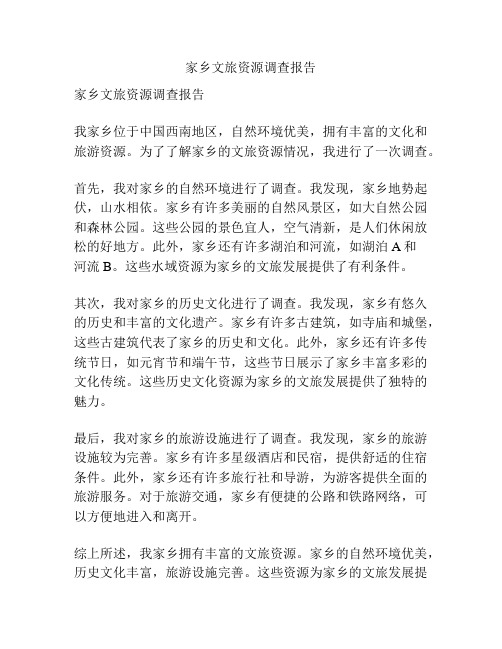 家乡文旅资源调查报告

家乡文旅资源调查报告

我家乡位于中国西南地区，自然环境优美，拥有丰富的文化和旅游资源。为了了解家乡的文旅资源情况，我进行了一次调查。

首先，我对家乡的自然环境进行了调查。我发现，家乡地势起伏，山水相依。家乡有许多美丽的自然风景区，如大自然公园和森林公园。这些公园的景色宜人，空气清新，是人们休闲放松的好地方。此外，家乡还有许多湖泊和河流，如湖泊 A 和河流 B。这些水域资源为家乡的文旅发展提供了有利条件。

其次，我对家乡的历史文化进行了调查。我发现，家乡有悠久的历史和丰富的文化遗产。家乡有许多古建筑，如寺庙和城堡，这些古建筑代表了家乡的历史和文化。此外，家乡还有许多传统节日，如元宵节和端午节，这些节日展示了家乡丰富多彩的文化传统。这些历史文化资源为家乡的文旅发展提供了独特的魅力。

最后，我对家乡的旅游设施进行了调查。我发现，家乡的旅游设施较为完善。家乡有许多星级酒店和民宿，提供舒适的住宿条件。此外，家乡还有许多旅行社和导游，为游客提供全面的旅游服务。对于旅游交通，家乡有便捷的公路和铁路网络，可以方便地进入和离开。

综上所述，我家乡拥有丰富的文旅资源。家乡的自然环境优美，历史文化丰富，旅游设施完善。这些资源为家乡的文旅发展提